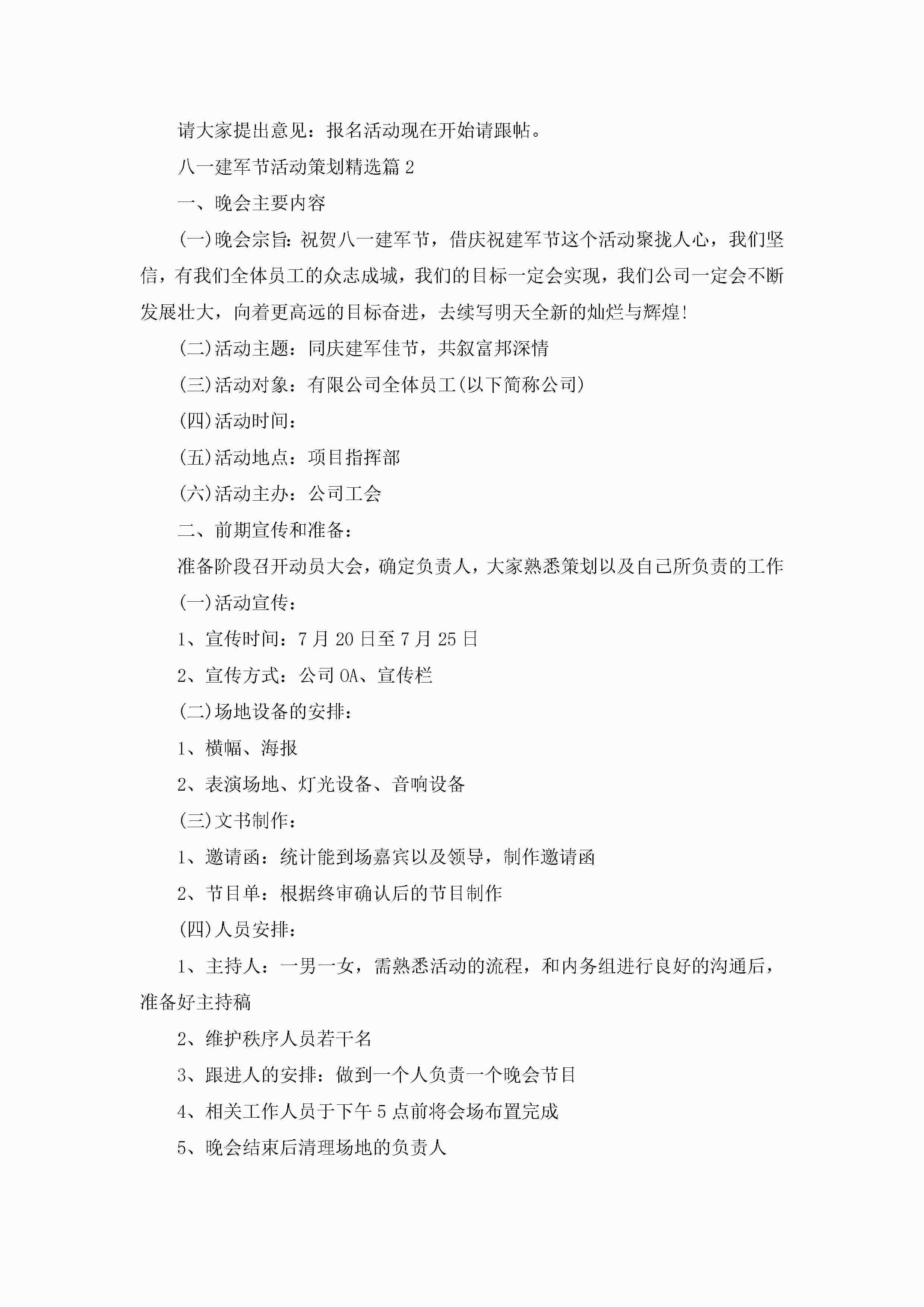 请大家提出意见：报名活动现在开始请跟帖。

八一建军节活动策划精选篇2

一、晚会主要内容

(一)晚会宗旨：祝贺八一建军节，借庆祝建军节这个活动聚拢人心，我们坚信，有我们全体员工的众志成城，我们的目标一定会实现，我们公司一定会不断发展壮大，向着更高远的目标奋进，去续写明天全新的灿烂与辉煌!

(二)活动主题：同庆建军佳节，共叙富邦深情

(三)活动对象：有限公司全体员工(以下简称公司)

(四)活动时间：

(五)活动地点：项目指挥部

(六)活动主办：公司工会

二、前期宣传和准备：

准备阶段召开动员大会，确定负责人，大家熟悉策划以及自己所负责的工作

(一)活动宣传：

1、宣传时间：7月20日至7月25日

2、宣传方式：公司OA、宣传栏

(二)场地设备的安排：

1、横幅、海报

2、表演场地、灯光设备、音响设备

(三)文书制作：

1、邀请函：统计能到场嘉宾以及领导，制作邀请函

2、节目单：根据终审确认后的节目制作

(四)人员安排：

1、主持人：一男一女，需熟悉活动的流程，和内务组进行良好的沟通后，准备好主持稿

2、维护秩序人员若干名

3、跟进人的安排：做到一个人负责一个晚会节目

4、相关工作人员于下午5点前将会场布置完成

5、晚会结束后清理场地的负责人